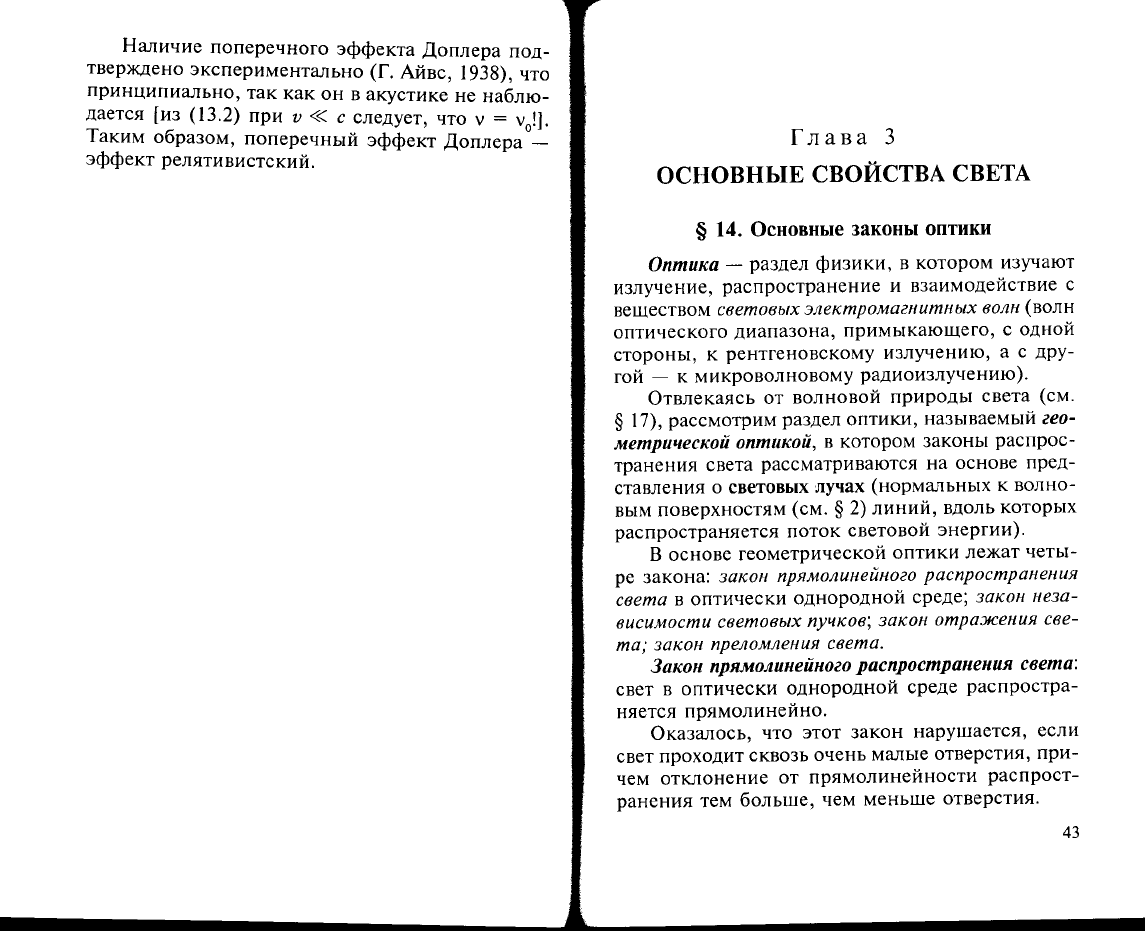 Наличие поперечного эффекта Доплера подтверждено экспериментально (Г. Айвс, 1938), что принципиально, так как он в акустике не наблюдается [из (13.2) при $v \ll c$ следует, что $\nu = \nu_0$!]. Таким образом, поперечный эффект Доплера — эффект релятивистский.

Глава 3

ОСНОВНЫЕ СВОЙСТВА СВЕТА

§ 14. Основные законы оптики

Оптика — раздел физики, в котором изучают излучение, распространение и взаимодействие с веществом световых электромагнитных волн (волн оптического диапазона, примыкающего, с одной стороны, к рентгеновскому излучению, а с другой — к микроволновому радиоизлучению).

Отвлекаясь от волновой природы света (см. § 17), рассмотрим раздел оптики, называемый геометрической оптикой, в котором законы распространения света рассматриваются на основе представления о световых лучах (нормальных к волновым поверхностям (см. § 2) линий, вдоль которых распространяется поток световой энергии).

В основе геометрической оптики лежат четыре закона: закон прямолинейного распространения света в оптически однородной среде; закон независимости световых пучков; закон отражения света; закон преломления света.

Закон прямолинейного распространения света: свет в оптически однородной среде распространяется прямолинейно.

Оказалось, что этот закон нарушается, если свет проходит сквозь очень малые отверстия, причем отклонение от прямолинейности распространения тем больше, чем меньше отверстия.

43